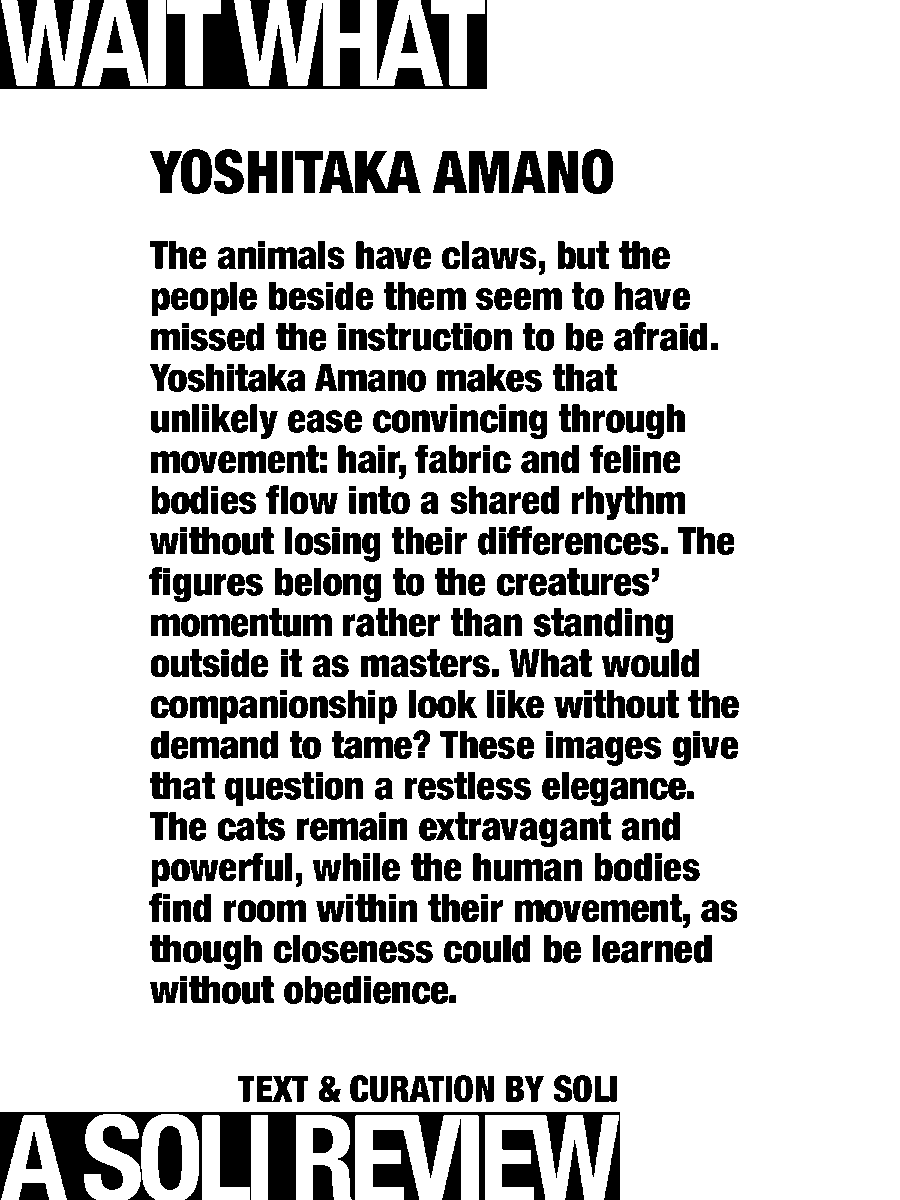 WAIT WHAT

YOSHITAKA AMANO

The animals have claws, but the people beside them seem to have missed the instruction to be afraid. Yoshitaka Amano makes that unlikely ease convincing through movement: hair, fabric and feline bodies flow into a shared rhythm without losing their differences. The figures belong to the creatures' momentum rather than standing outside it as masters. What would companionship look like without the demand to tame? These images give that question a restless elegance. The cats remain extravagant and powerful, while the human bodies find room within their movement, as though closeness could be learned without obedience.

TEXT & CURATION BY SOLI

A SOLI REVIEW